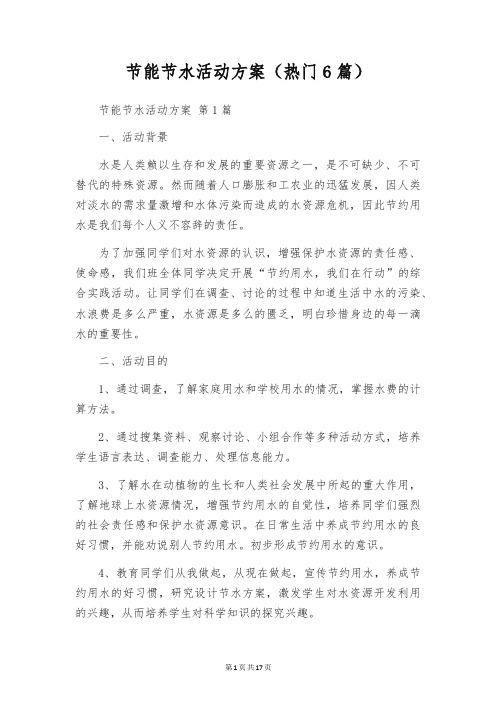 节能节水活动方案（热门6篇）

节能节水活动方案 第1篇

一、活动背景

水是人类赖以生存和发展的重要资源之一，是不可缺少、不可替代的特殊资源。然而随着人口膨胀和工农业的迅猛发展，因人类对淡水的需求量激增和水体污染而造成的水资源危机，因此节约用水是我们每个人义不容辞的责任。

为了加强同学们对水资源的认识，增强保护水资源的责任感、使命感，我们班全体同学决定开展“节约用水，我们在行动”的综合实践活动。让同学们在调查、讨论的过程中知道生活中水的污染、水浪费是多么严重，水资源是多么的匮乏，明白珍惜身边的每一滴水的重要性。

二、活动目的

1、通过调查，了解家庭用水和学校用水的情况，掌握水费的计算方法。

2、通过搜集资料、观察讨论、小组合作等多种活动方式，培养学生语言表达、调查能力、处理信息能力。

3、了解水在动植物的生长和人类社会发展中所起的重大作用，了解地球上水资源情况，增强节约用水的自觉性，培养同学们强烈的社会责任感和保护水资源意识。在日常生活中养成节约用水的良好习惯，并能劝说别人节约用水。初步形成节约用水的意识。

4、教育同学们从我做起，从现在做起，宣传节约用水，养成节约用水的好习惯，研究设计节水方案，激发学生对水资源开发利用的兴趣，从而培养学生对科学知识的探究兴趣。

第1页共17页